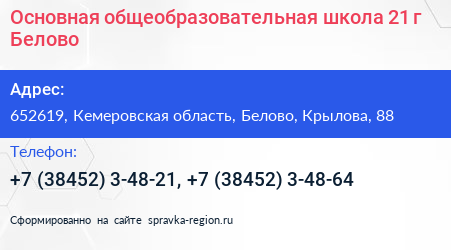 Основная общеобразовательная школа 21 г Белово

Адрес:

652619, Кемеровская область, Белово, Крылова, 88

Телефон:

+7 (38452) 3-48-21, +7 (38452) 3-48-64

Сформированно на сайте spravka-region.ru